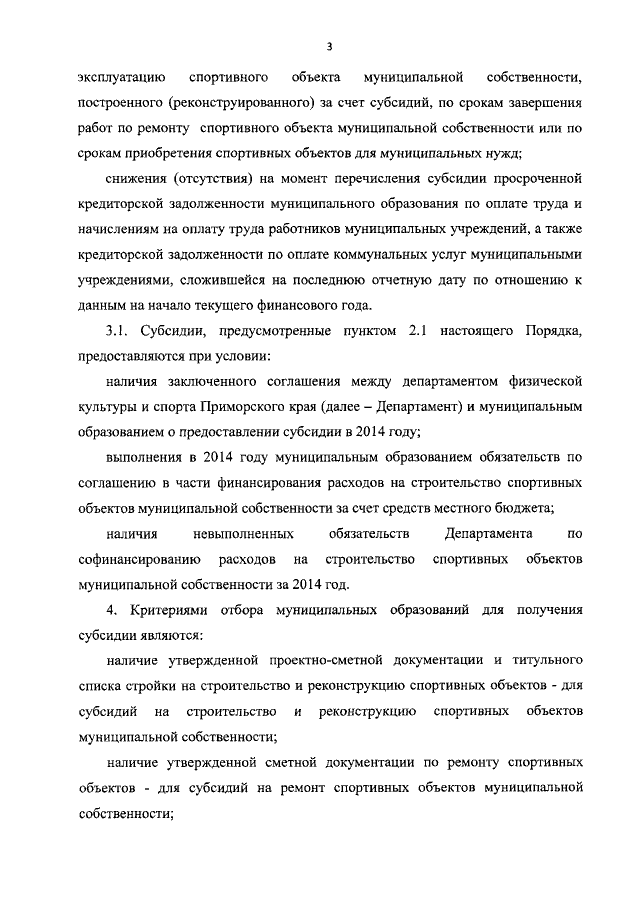 3

эксплуатацию спортивного объекта муниципальной собственности, построенного (реконструированного) за счет субсидий, по срокам завершения работ по ремонту спортивного объекта муниципальной собственности или по срокам приобретения спортивных объектов для муниципальных нужд;

снижения (отсутствия) на момент перечисления субсидии просроченной кредиторской задолженности муниципального образования по оплате труда и начислениям на оплату труда работников муниципальных учреждений, а также кредиторской задолженности по оплате коммунальных услуг муниципальными учреждениями, сложившейся на последнюю отчетную дату по отношению к данным на начало текущего финансового года.

3.1. Субсидии, предусмотренные пунктом 2.1 настоящего Порядка, предоставляются при условии:

наличия заключенного соглашения между департаментом физической культуры и спорта Приморского края (далее – Департамент) и муниципальным образованием о предоставлении субсидии в 2014 году;

выполнения в 2014 году муниципальным образованием обязательств по соглашению в части финансирования расходов на строительство спортивных объектов муниципальной собственности за счет средств местного бюджета;

наличия невыполненных обязательств Департамента по софинансированию расходов на строительство спортивных объектов муниципальной собственности за 2014 год.

4. Критериями отбора муниципальных образований для получения субсидии являются:

наличие утвержденной проектно-сметной документации и титульного списка стройки на строительство и реконструкцию спортивных объектов - для субсидий на строительство и реконструкцию спортивных объектов муниципальной собственности;

наличие утвержденной сметной документации по ремонту спортивных объектов - для субсидий на ремонт спортивных объектов муниципальной собственности;